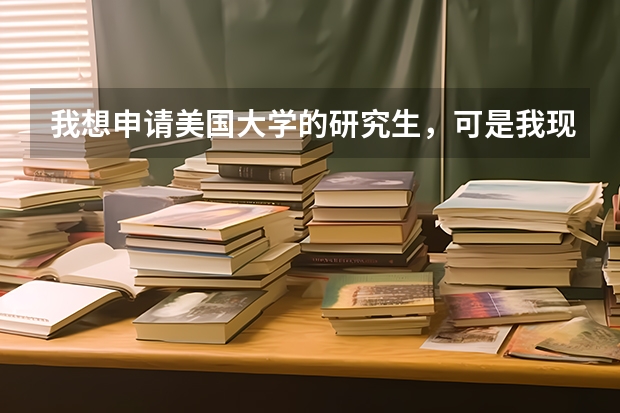 我想申请美国大学的研究生，可是我现